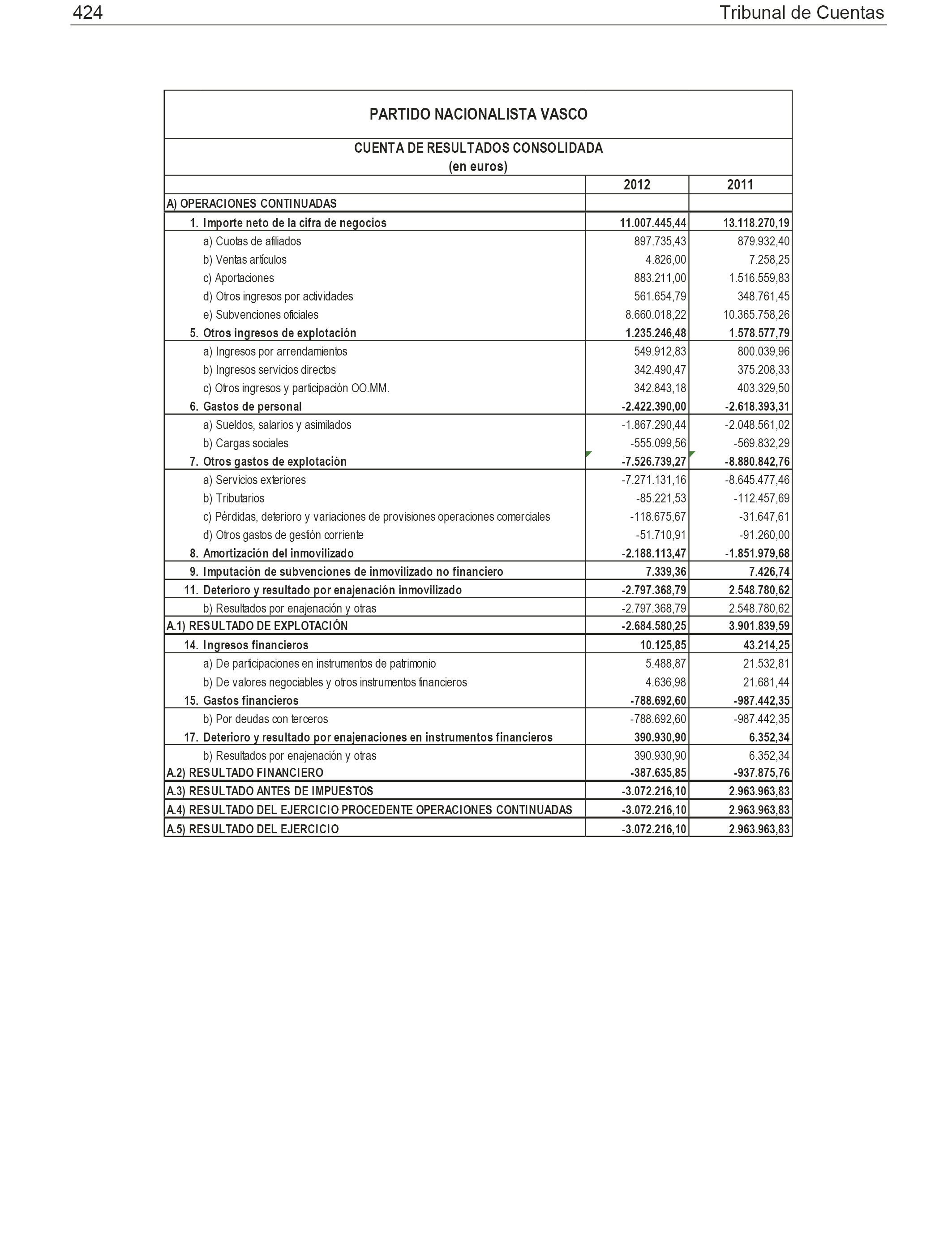 424 Tribunal de Cuentas

PARTIDO NACIONALISTA VASCO

CUENTA DE RESULTADOS CONSOLIDADA
(en euros)

| | 2012 | 2011 |
|---|---|---|
| A) OPERACIONES CONTINUADAS | | |
| 1. Importe neto de la cifra de negocios | 11.007.445,44 | 13.118.270,19 |
| a) Cuotas de afiliados | 897.735,43 | 879.932,40 |
| b) Ventas artículos | 4.826,00 | 7.258,25 |
| c) Aportaciones | 883.211,00 | 1.516.559,83 |
| d) Otros ingresos por actividades | 561.654,79 | 348.761,45 |
| e) Subvenciones oficiales | 8.660.018,22 | 10.365.758,26 |
| 5. Otros ingresos de explotación | 1.235.246,48 | 1.578.577,79 |
| a) Ingresos por arrendamientos | 549.912,83 | 800.039,96 |
| b) Ingresos servicios directos | 342.490,47 | 375.208,33 |
| c) Otros ingresos y participación OO.MM. | 342.843,18 | 403.329,50 |
| 6. Gastos de personal | -2.422.390,00 | -2.618.393,31 |
| a) Sueldos, salarios y asimilados | -1.867.290,44 | -2.048.561,02 |
| b) Cargas sociales | -555.099,56 | -569.832,29 |
| 7. Otros gastos de explotación | -7.526.739,27 | -8.880.842,76 |
| a) Servicios exteriores | -7.271.131,16 | -8.645.477,46 |
| b) Tributarios | -85.221,53 | -112.457,69 |
| c) Pérdidas, deterioro y variaciones de provisiones operaciones comerciales | -118.675,67 | -31.647,61 |
| d) Otros gastos de gestión corriente | -51.710,91 | -91.260,00 |
| 8. Amortización del inmovilizado | -2.188.113,47 | -1.851.979,68 |
| 9. Imputación de subvenciones de inmovilizado no financiero | 7.339,36 | 7.426,74 |
| 11. Deterioro y resultado por enajenación inmovilizado | -2.797.368,79 | 2.548.780,62 |
| b) Resultados por enajenación y otras | -2.797.368,79 | 2.548.780,62 |
| A.1) RESULTADO DE EXPLOTACIÓN | -2.684.580,25 | 3.901.839,59 |
| 14. Ingresos financieros | 10.125,85 | 43.214,25 |
| a) De participaciones en instrumentos de patrimonio | 5.488,87 | 21.532,81 |
| b) De valores negociables y otros instrumentos financieros | 4.636,98 | 21.681,44 |
| 15. Gastos financieros | -788.692,60 | -987.442,35 |
| b) Por deudas con terceros | -788.692,60 | -987.442,35 |
| 17. Deterioro y resultado por enajenaciones en instrumentos financieros | 390.930,90 | 6.352,34 |
| b) Resultados por enajenación y otras | 390.930,90 | 6.352,34 |
| A.2) RESULTADO FINANCIERO | -387.635,85 | -937.875,76 |
| A.3) RESULTADO ANTES DE IMPUESTOS | -3.072.216,10 | 2.963.963,83 |
| A.4) RESULTADO DEL EJERCICIO PROCEDENTE OPERACIONES CONTINUADAS | -3.072.216,10 | 2.963.963,83 |
| A.5) RESULTADO DEL EJERCICIO | -3.072.216,10 | 2.963.963,83 |